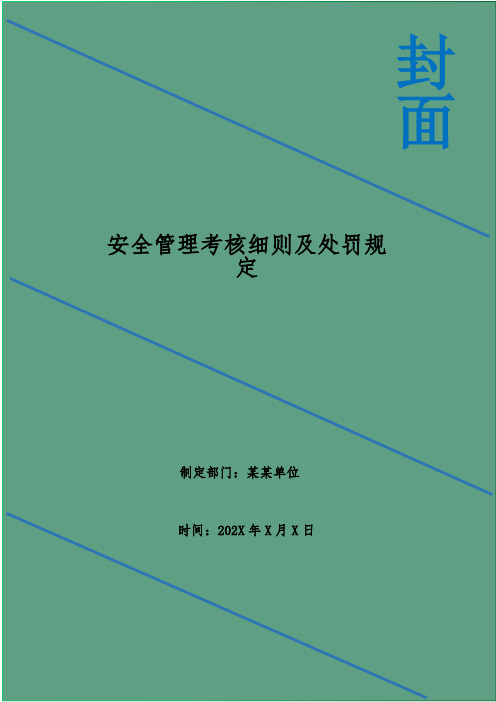 封面

安全管理考核细则及处罚规定

制定部门：某某单位

时间：202X 年 X 月 X 日